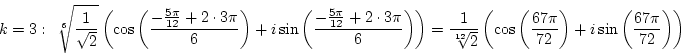 $k = 3: \quad \sqrt[6]{\frac{1}{\sqrt{2}}} \left( \cos\left( \frac{-\frac{5\pi}{12} + 2 \cdot 3\pi}{6} \right) + i \sin\left( \frac{-\frac{5\pi}{12} + 2 \cdot 3\pi}{6} \right) \right) = \frac{1}{\sqrt[12]{2}} \left( \cos\left( \frac{67\pi}{72} \right) + i \sin\left( \frac{67\pi}{72} \right) \right)$